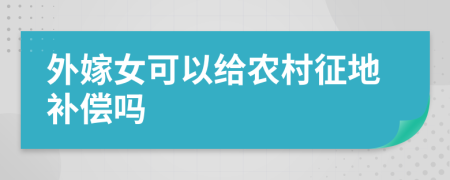 外嫁女可以给农村征地补偿吗